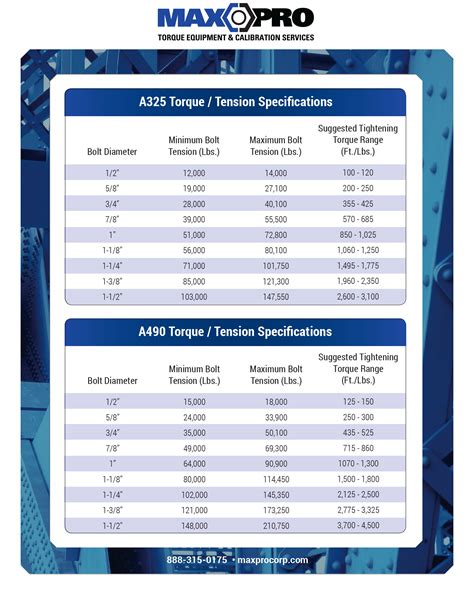 MAXPRO
TORQUE EQUIPMENT & CALIBRATION SERVICES

A325 Torque / Tension Specifications

| Bolt Diameter | Minimum Bolt Tension (Lbs.) | Maximum Bolt Tension (Lbs.) | Suggested Tightening Torque Range (Ft./Lbs.) |
|---|---|---|---|
| 1/2" | 12,000 | 14,000 | 100 - 120 |
| 5/8" | 19,000 | 27,100 | 200 - 250 |
| 3/4" | 28,000 | 40,100 | 355 - 425 |
| 7/8" | 39,000 | 55,500 | 570 - 685 |
| 1" | 51,000 | 72,800 | 850 - 1,025 |
| 1-1/8" | 56,000 | 80,100 | 1,060 - 1,250 |
| 1-1/4" | 71,000 | 101,750 | 1,495 - 1,775 |
| 1-3/8" | 85,000 | 121,300 | 1,960 - 2,350 |
| 1-1/2" | 103,000 | 147,550 | 2,600 - 3,100 |

A490 Torque / Tension Specifications

| Bolt Diameter | Minimum Bolt Tension (Lbs.) | Maximum Bolt Tension (Lbs.) | Suggested Tightening Torque Range (Ft./Lbs.) |
|---|---|---|---|
| 1/2" | 15,000 | 18,000 | 125 - 150 |
| 5/8" | 24,000 | 33,900 | 250 - 300 |
| 3/4" | 35,000 | 50,100 | 435 - 525 |
| 7/8" | 49,000 | 69,300 | 715 - 860 |
| 1" | 64,000 | 90,900 | 1070 - 1,300 |
| 1-1/8" | 80,000 | 114,450 | 1,500 - 1,800 |
| 1-1/4" | 102,000 | 145,350 | 2,125 - 2,500 |
| 1-3/8" | 121,000 | 173,250 | 2,775 - 3,325 |
| 1-1/2" | 148,000 | 210,750 | 3,700 - 4,500 |

888-315-0175 • maxprocorp.com